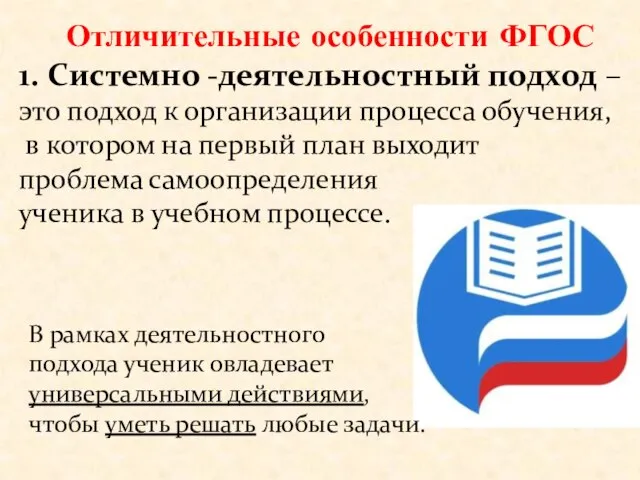 Отличительные особенности ФГОС

1. Системно -деятельностный подход – это подход к организации процесса обучения, в котором на первый план выходит проблема самоопределения ученика в учебном процессе.

В рамках деятельностного подхода ученик овладевает универсальными действиями, чтобы уметь решать любые задачи.